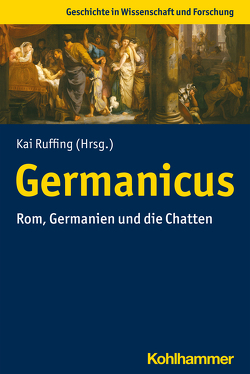 Geschichte in Wissenschaft und Forschung

Kai Ruffing (Hrsg.)

Germanicus

Rom, Germanien und die Chatten

Kohlhammer